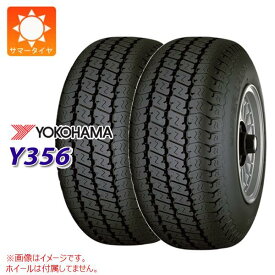 サマータイヤ

YOKOHAMA
Y356

※画像はイメージです。
ホイールは付属してません。